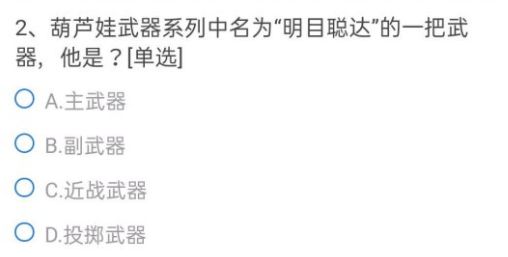 2、葫芦娃武器系列中名为“明目聪达”的一把武器，他是？[单选]

A.主武器

B.副武器

C.近战武器

D.投掷武器